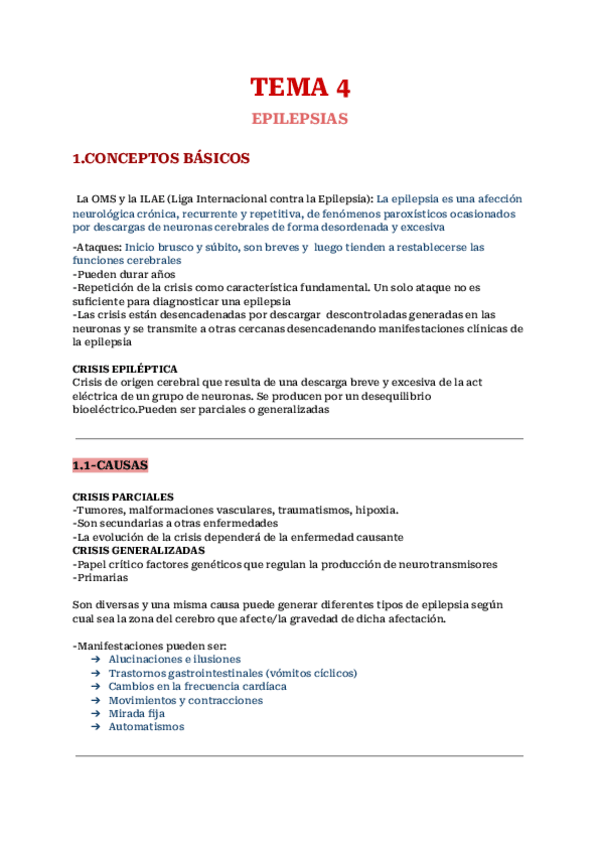 TEMA 4

EPILEPSIAS

1.CONCEPTOS BÁSICOS

La OMS y la ILAE (Liga Internacional contra la Epilepsia): La epilepsia es una afección neurológica crónica, recurrente y repetitiva, de fenómenos paroxísticos ocasionados por descargas de neuronas cerebrales de forma desordenada y excesiva

-Ataques: Inicio brusco y súbito, son breves y luego tienden a restablecerse las funciones cerebrales
-Pueden durar años
-Repetición de la crisis como característica fundamental. Un solo ataque no es suficiente para diagnosticar una epilepsia
-Las crisis están desencadenadas por descargar descontroladas generadas en las neuronas y se transmite a otras cercanas desencadenando manifestaciones clínicas de la epilepsia

CRISIS EPILÉPTICA
Crisis de origen cerebral que resulta de una descarga breve y excesiva de la act eléctrica de un grupo de neuronas. Se producen por un desequilibrio bioeléctrico.Pueden ser parciales o generalizadas

1.1-CAUSAS

CRISIS PARCIALES
-Tumores, malformaciones vasculares, traumatismos, hipoxia.
-Son secundarias a otras enfermedades
-La evolución de la crisis dependerá de la enfermedad causante
CRISIS GENERALIZADAS
-Papel crítico factores genéticos que regulan la producción de neurotransmisores
-Primarias

Son diversas y una misma causa puede generar diferentes tipos de epilepsia según cual sea la zona del cerebro que afecte/la gravedad de dicha afectación.

-Manifestaciones pueden ser:
➔ Alucinaciones e ilusiones
➔ Trastornos gastrointestinales (vómitos cíclicos)
➔ Cambios en la frecuencia cardíaca
➔ Movimientos y contracciones
➔ Mirada fija
➔ Automatismos